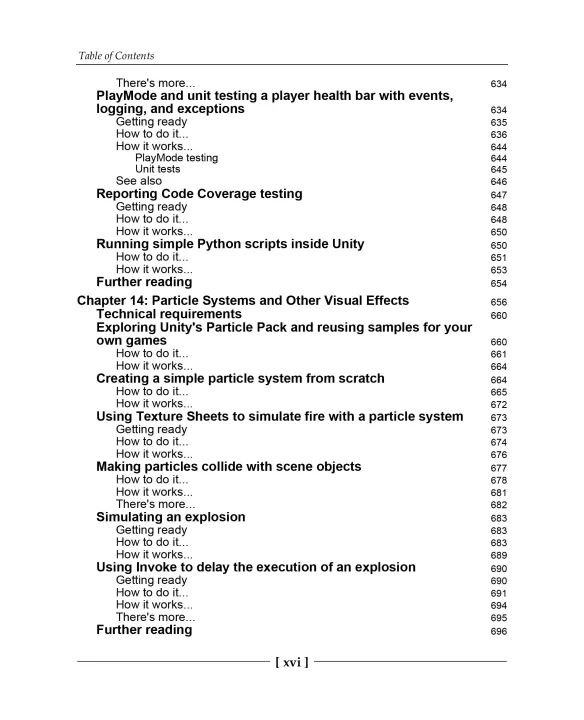 Table of Contents

There's more... 634
PlayMode and unit testing a player health bar with events, logging, and exceptions 634
Getting ready 635
How to do it... 636
How it works... 644
PlayMode testing 644
Unit tests 645
See also 646
Reporting Code Coverage testing 647
Getting ready 648
How to do it... 648
How it works... 650
Running simple Python scripts inside Unity 650
How to do it... 651
How it works... 653
Further reading 654

Chapter 14: Particle Systems and Other Visual Effects 656
Technical requirements 660
Exploring Unity's Particle Pack and reusing samples for your own games 660
How to do it... 661
How it works... 664
Creating a simple particle system from scratch 664
How to do it... 665
How it works... 672
Using Texture Sheets to simulate fire with a particle system 673
Getting ready 673
How to do it... 674
How it works... 676
Making particles collide with scene objects 677
How to do it... 678
How it works... 681
There's more... 682
Simulating an explosion 683
Getting ready 683
How to do it... 683
How it works... 689
Using Invoke to delay the execution of an explosion 690
Getting ready 690
How to do it... 691
How it works... 694
There's more... 695
Further reading 696

[ xvi ]